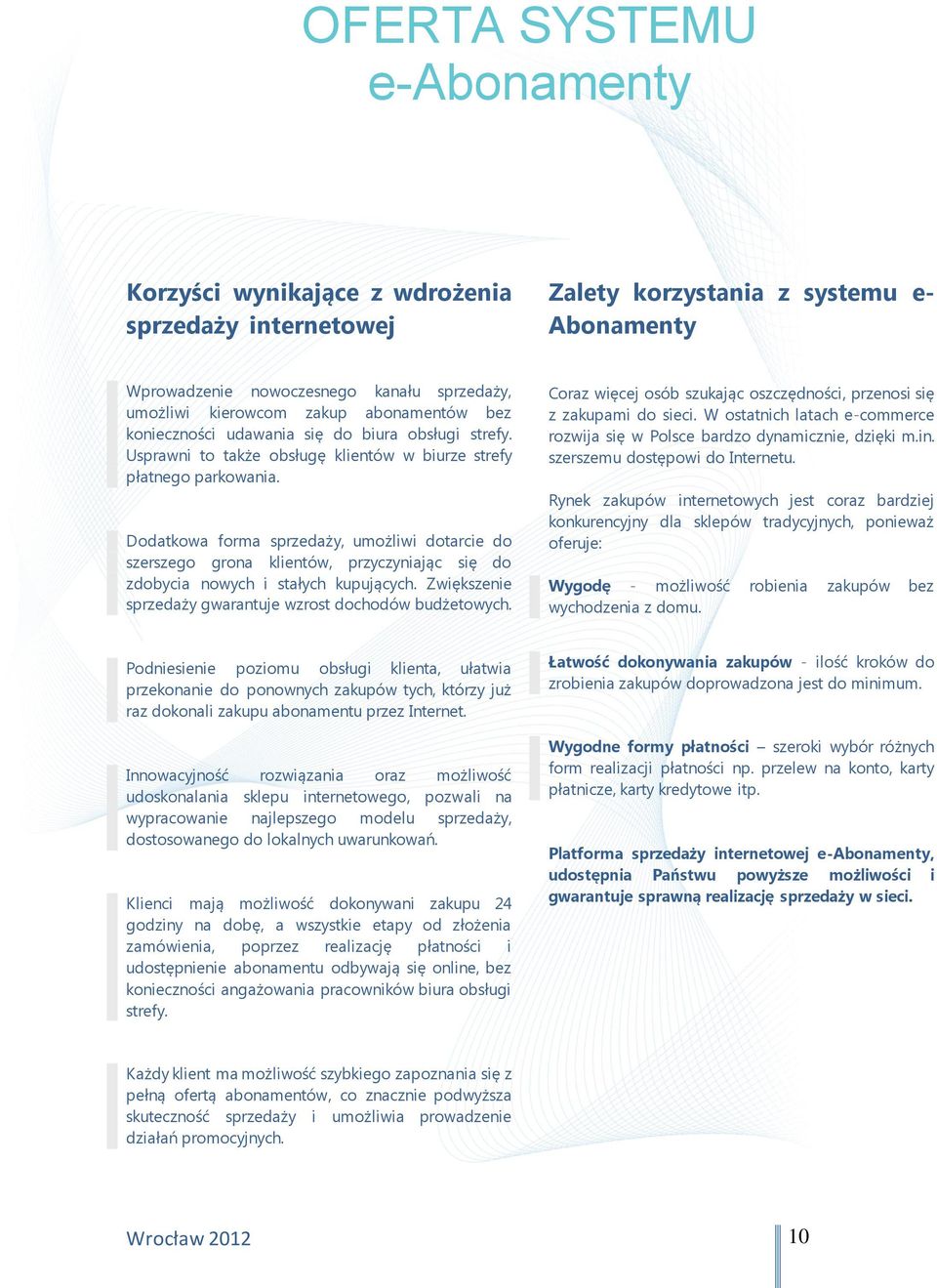 OFERTA SYSTEMU
e-Abonamenty

Korzyści wynikające z wdrożenia sprzedaży internetowej

Wprowadzenie nowoczesnego kanału sprzedaży, umożliwi kierowcom zakup abonamentów bez konieczności udawania się do biura obsługi strefy. Usprawni to także obsługę klientów w biurze strefy płatnego parkowania.

Dodatkowa forma sprzedaży, umożliwi dotarcie do szerszego grona klientów, przyczyniając się do zdobycia nowych i stałych kupujących. Zwiększenie sprzedaży gwarantuje wzrost dochodów budżetowych.

Podniesienie poziomu obsługi klienta, ułatwia przekonanie do ponownych zakupów tych, którzy już raz dokonali zakupu abonamentu przez Internet.

Innowacyjność rozwiązania oraz możliwość udoskonalania sklepu internetowego, pozwali na wypracowanie najlepszego modelu sprzedaży, dostosowanego do lokalnych uwarunkowań.

Klienci mają możliwość dokonywani zakupu 24 godziny na dobę, a wszystkie etapy od złożenia zamówienia, poprzez realizację płatności i udostępnienie abonamentu odbywają się online, bez konieczności angażowania pracowników biura obsługi strefy.

Każdy klient ma możliwość szybkiego zapoznania się z pełną ofertą abonamentów, co znacznie podwyższa skuteczność sprzedaży i umożliwia prowadzenie działań promocyjnych.

Zalety korzystania z systemu e-Abonamenty

Coraz więcej osób szukając oszczędności, przenosi się z zakupami do sieci. W ostatnich latach e-commerce rozwija się w Polsce bardzo dynamicznie, dzięki m.in. szerszemu dostępowi do Internetu.

Rynek zakupów internetowych jest coraz bardziej konkurencyjny dla sklepów tradycyjnych, ponieważ oferuje:

Wygodę - możliwość robienia zakupów bez wychodzenia z domu.

Łatwość dokonywania zakupów - ilość kroków do zrobienia zakupów doprowadzona jest do minimum.

Wygodne formy płatności – szeroki wybór różnych form realizacji płatności np. przelew na konto, karty płatnicze, karty kredytowe itp.

Platforma sprzedaży internetowej e-Abonamenty, udostępnia Państwu powyższe możliwości i gwarantuje sprawną realizację sprzedaży w sieci.

Wrocław 2012

10